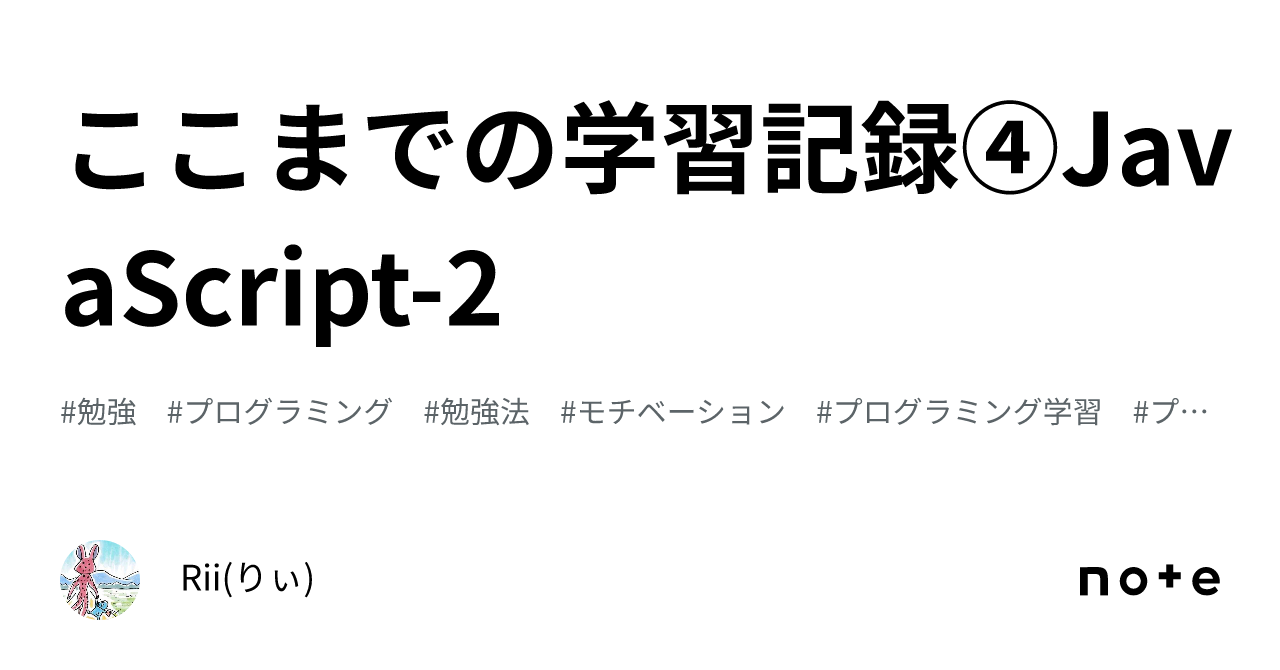 ここまでの学習記録④JavaScript-2

#勉強　#プログラミング　#勉強法　#モチベーション　#プログラミング学習　#プ…

Rii(りぃ)

note